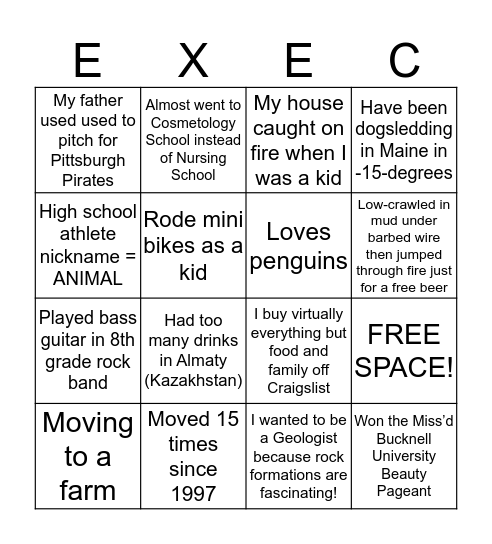 | E | X | E | C |
|---|---|---|---|
| My father used used to pitch for Pittsburgh Pirates | Almost went to Cosmetology School instead of Nursing School | My house caught on fire when I was a kid | Have been dogsledding in Maine in -15-degrees |
| High school athlete nickname = ANIMAL | Rode mini bikes as a kid | Loves penguins | Low-crawled in mud under barbed wire then jumped through fire just for a free beer |
| Played bass guitar in 8th grade rock band | Had too many drinks in Almaty (Kazakhstan) | I buy virtually everything but food and family off Craigslist | FREE SPACE! |
| Moving to a farm | Moved 15 times since 1997 | I wanted to be a Geologist because rock formations are fascinating! | Won the Miss'd Bucknell University Beauty Pageant |